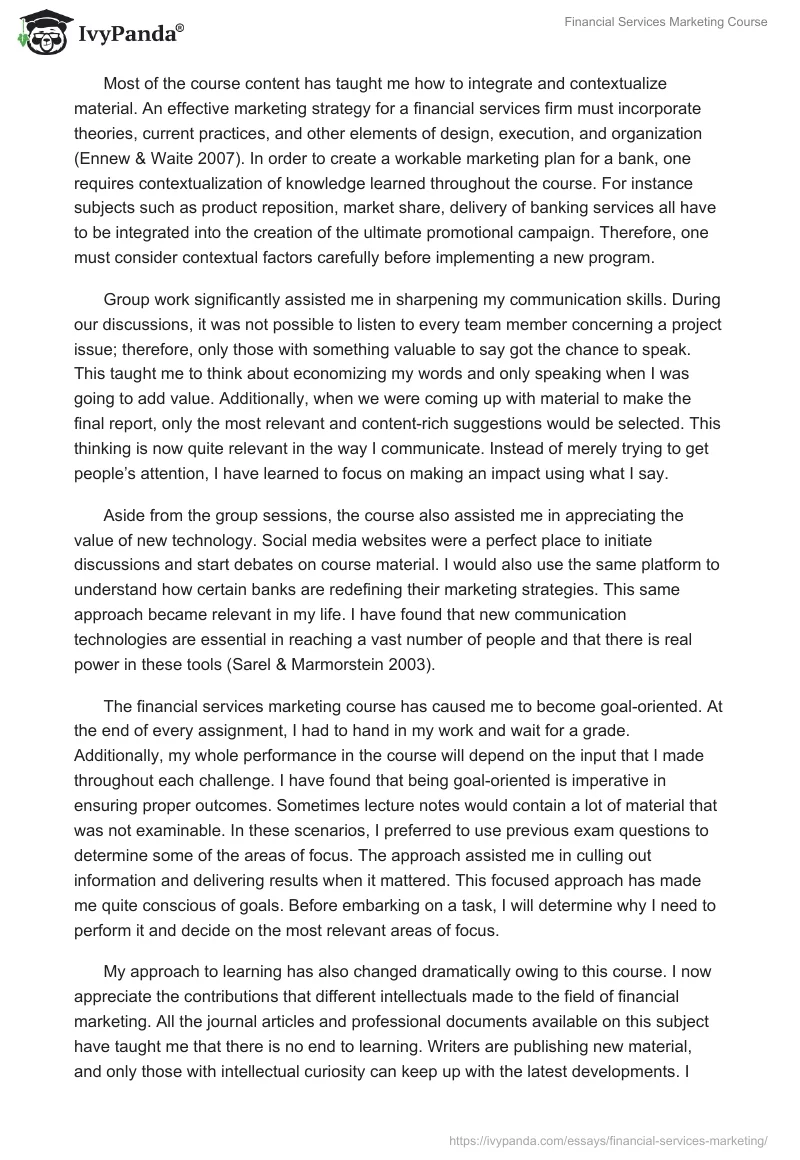 IvyPanda®

Financial Services Marketing Course

Most of the course content has taught me how to integrate and contextualize material. An effective marketing strategy for a financial services firm must incorporate theories, current practices, and other elements of design, execution, and organization (Ennew & Waite 2007). In order to create a workable marketing plan for a bank, one requires contextualization of knowledge learned throughout the course. For instance subjects such as product reposition, market share, delivery of banking services all have to be integrated into the creation of the ultimate promotional campaign. Therefore, one must consider contextual factors carefully before implementing a new program.

Group work significantly assisted me in sharpening my communication skills. During our discussions, it was not possible to listen to every team member concerning a project issue; therefore, only those with something valuable to say got the chance to speak. This taught me to think about economizing my words and only speaking when I was going to add value. Additionally, when we were coming up with material to make the final report, only the most relevant and content-rich suggestions would be selected. This thinking is now quite relevant in the way I communicate. Instead of merely trying to get people's attention, I have learned to focus on making an impact using what I say.

Aside from the group sessions, the course also assisted me in appreciating the value of new technology. Social media websites were a perfect place to initiate discussions and start debates on course material. I would also use the same platform to understand how certain banks are redefining their marketing strategies. This same approach became relevant in my life. I have found that new communication technologies are essential in reaching a vast number of people and that there is real power in these tools (Sarel & Marmorstein 2003).

The financial services marketing course has caused me to become goal-oriented. At the end of every assignment, I had to hand in my work and wait for a grade. Additionally, my whole performance in the course will depend on the input that I made throughout each challenge. I have found that being goal-oriented is imperative in ensuring proper outcomes. Sometimes lecture notes would contain a lot of material that was not examinable. In these scenarios, I preferred to use previous exam questions to determine some of the areas of focus. The approach assisted me in culling out information and delivering results when it mattered. This focused approach has made me quite conscious of goals. Before embarking on a task, I will determine why I need to perform it and decide on the most relevant areas of focus.

My approach to learning has also changed dramatically owing to this course. I now appreciate the contributions that different intellectuals made to the field of financial marketing. All the journal articles and professional documents available on this subject have taught me that there is no end to learning. Writers are publishing new material, and only those with intellectual curiosity can keep up with the latest developments. I

https://ivypanda.com/essays/financial-services-marketing/